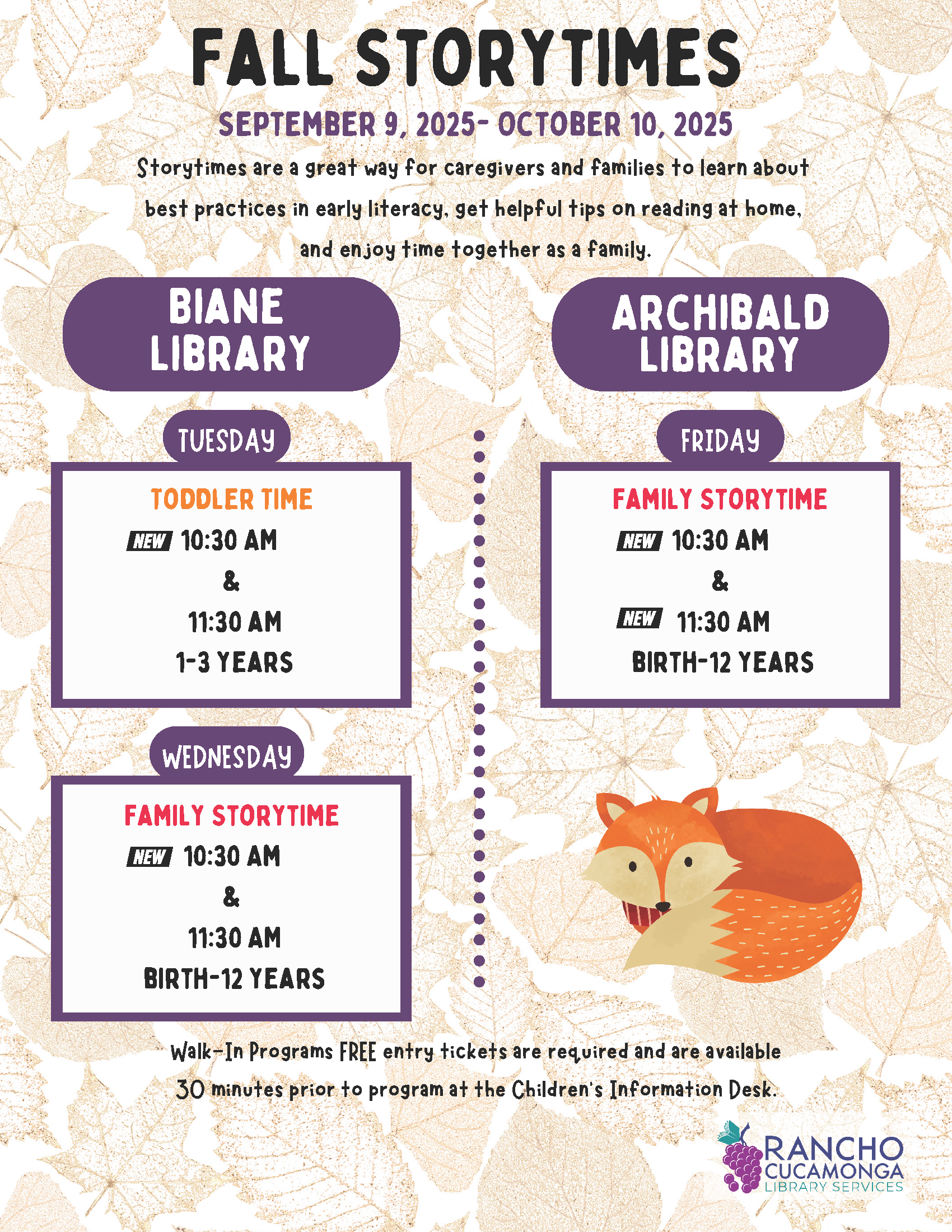 FALL STORYTIMES

SEPTEMBER 9, 2025- OCTOBER 10, 2025

Storytimes are a great way for caregivers and families to learn about best practices in early literacy, get helpful tips on reading at home, and enjoy time together as a family.

BIANE LIBRARY

TUESDAY

TODDLER TIME
NEW 10:30 AM
&
11:30 AM
1-3 YEARS

WEDNESDAY

FAMILY STORYTIME
NEW 10:30 AM
&
11:30 AM
BIRTH-12 YEARS

ARCHIBALD LIBRARY

FRIDAY

FAMILY STORYTIME
NEW 10:30 AM
&
NEW 11:30 AM
BIRTH-12 YEARS

Walk-In Programs FREE entry tickets are required and are available 30 minutes prior to program at the Children's Information Desk.

RANCHO CUCAMONGA LIBRARY SERVICES